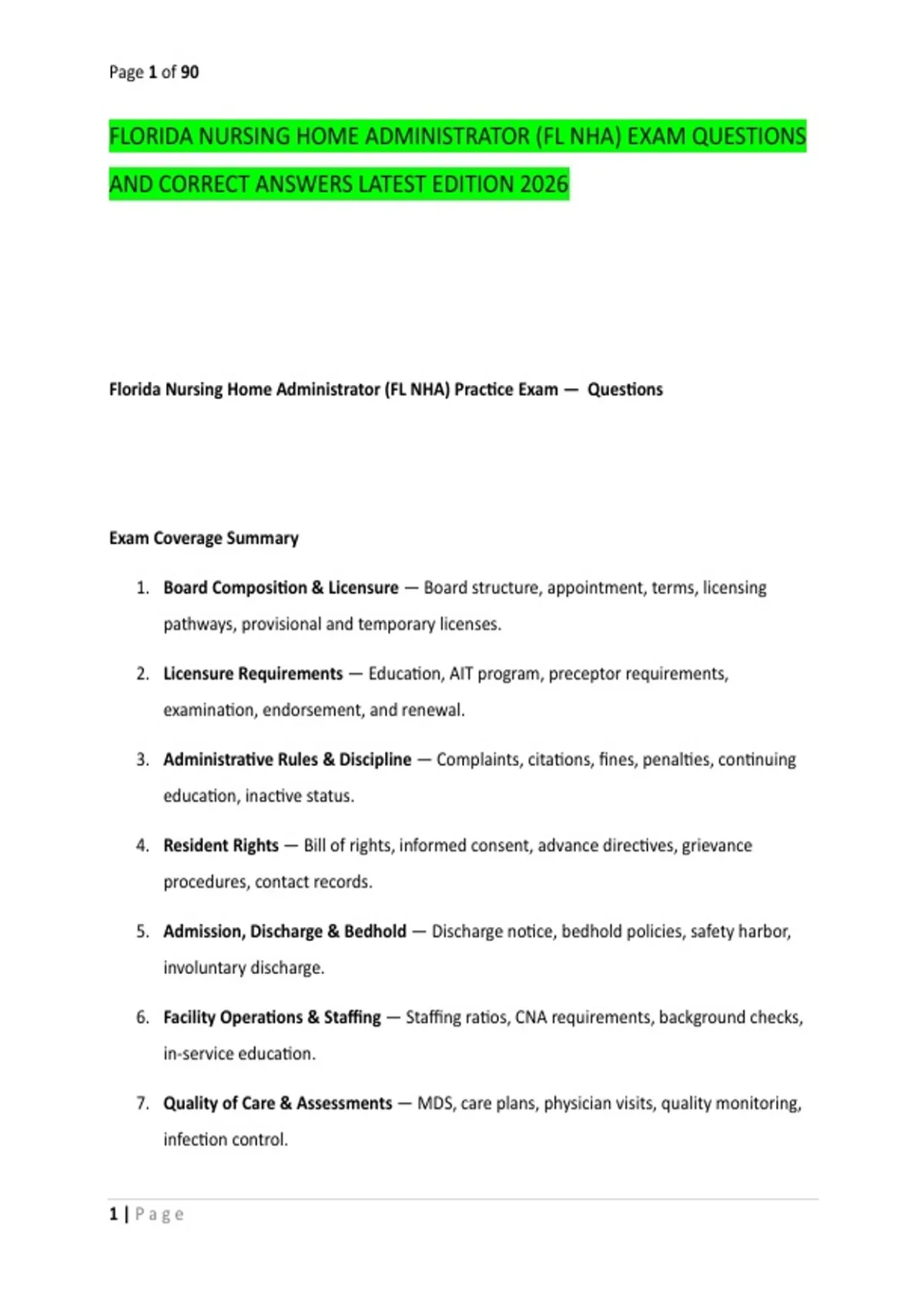 Page 1 of 90

FLORIDA NURSING HOME ADMINISTRATOR (FL NHA) EXAM QUESTIONS AND CORRECT ANSWERS LATEST EDITION 2026

Florida Nursing Home Administrator (FL NHA) Practice Exam — Questions

Exam Coverage Summary

1. Board Composition & Licensure — Board structure, appointment, terms, licensing pathways, provisional and temporary licenses.

2. Licensure Requirements — Education, AIT program, preceptor requirements, examination, endorsement, and renewal.

3. Administrative Rules & Discipline — Complaints, citations, fines, penalties, continuing education, inactive status.

4. Resident Rights — Bill of rights, informed consent, advance directives, grievance procedures, contact records.

5. Admission, Discharge & Bedhold — Discharge notice, bedhold policies, safety harbor, involuntary discharge.

6. Facility Operations & Staffing — Staffing ratios, CNA requirements, background checks, in-service education.

7. Quality of Care & Assessments — MDS, care plans, physician visits, quality monitoring, infection control.

1 | Page